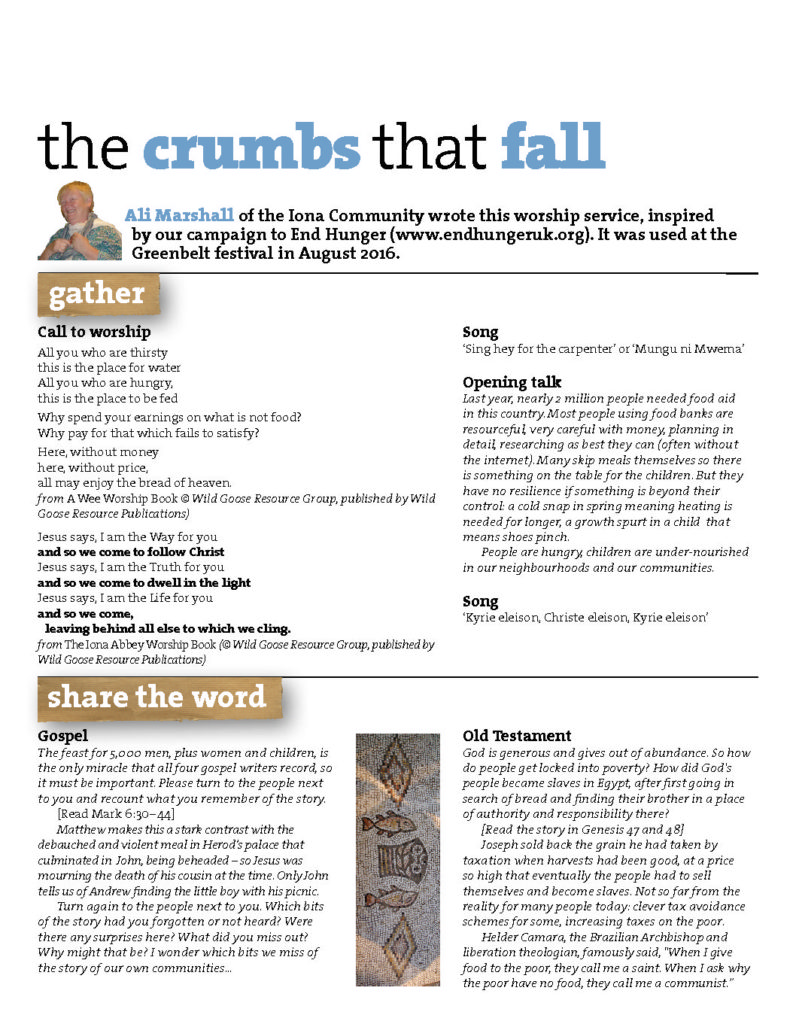 the crumbs that fall

Ali Marshall of the Iona Community wrote this worship service, inspired by our campaign to End Hunger (www.endhungeruk.org). It was used at the Greenbelt festival in August 2016.

gather

Call to worship

All you who are thirsty
this is the place for water
All you who are hungry,
this is the place to be fed

Why spend your earnings on what is not food?
Why pay for that which fails to satisfy?

Here, without money
here, without price,
all may enjoy the bread of heaven.
from A Wee Worship Book © Wild Goose Resource Group, published by Wild Goose Resource Publications)

Jesus says, I am the Way for you
and so we come to follow Christ
Jesus says, I am the Truth for you
and so we come to dwell in the light
Jesus says, I am the Life for you
and so we come,
leaving behind all else to which we cling.
from The Iona Abbey Worship Book (© Wild Goose Resource Group, published by Wild Goose Resource Publications)

Song
'Sing hey for the carpenter' or 'Mungu ni Mwema'

Opening talk
Last year, nearly 2 million people needed food aid in this country. Most people using food banks are resourceful, very careful with money, planning in detail, researching as best they can (often without the internet). Many skip meals themselves so there is something on the table for the children. But they have no resilience if something is beyond their control: a cold snap in spring meaning heating is needed for longer, a growth spurt in a child that means shoes pinch.

People are hungry, children are under-nourished in our neighbourhoods and our communities.

Song
'Kyrie eleison, Christe eleison, Kyrie eleison'

share the word

Gospel
The feast for 5,000 men, plus women and children, is the only miracle that all four gospel writers record, so it must be important. Please turn to the people next to you and recount what you remember of the story.

[Read Mark 6:30–44]

Matthew makes this a stark contrast with the debauched and violent meal in Herod's palace that culminated in John, being beheaded – so Jesus was mourning the death of his cousin at the time. Only John tells us of Andrew finding the little boy with his picnic.

Turn again to the people next to you. Which bits of the story had you forgotten or not heard? Were there any surprises here? What did you miss out? Why might that be? I wonder which bits we miss of the story of our own communities…

Old Testament
God is generous and gives out of abundance. So how do people get locked into poverty? How did God's people became slaves in Egypt, after first going in search of bread and finding their brother in a place of authority and responsibility there?

[Read the story in Genesis 47 and 48]

Joseph sold back the grain he had taken by taxation when harvests had been good, at a price so high that eventually the people had to sell themselves and become slaves. Not so far from the reality for many people today: clever tax avoidance schemes for some, increasing taxes on the poor.

Helder Camara, the Brazilian Archbishop and liberation theologian, famously said, "When I give food to the poor, they call me a saint. When I ask why the poor have no food, they call me a communist."